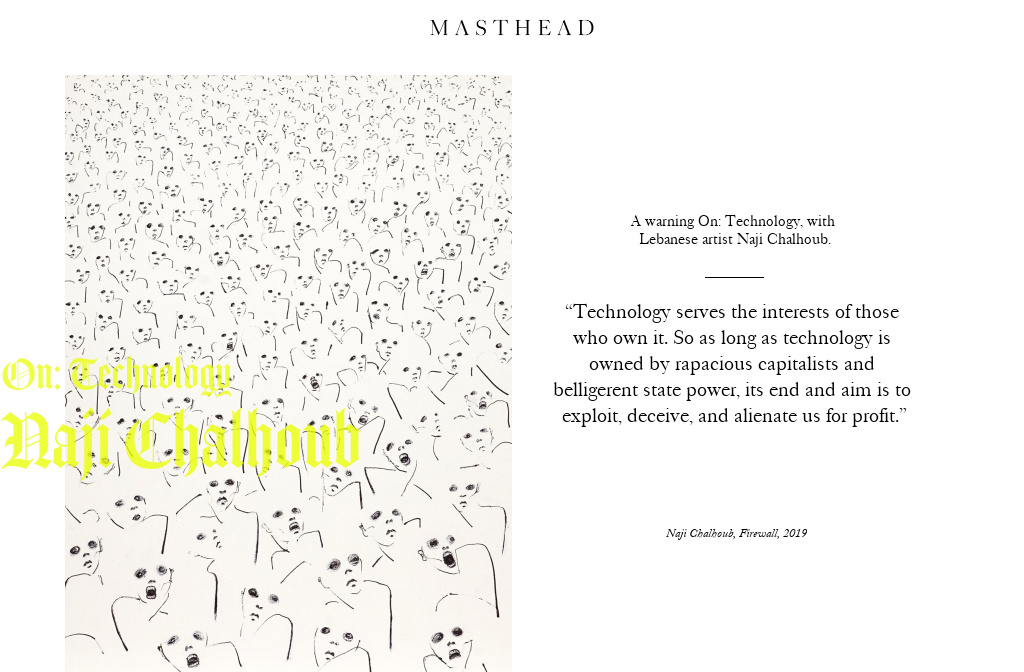 MASTHEAD

On: Technology
Naji Chalhoub

A warning On: Technology, with Lebanese artist Naji Chalhoub.

“Technology serves the interests of those who own it. So as long as technology is owned by rapacious capitalists and belligerent state power, its end and aim is to exploit, deceive, and alienate us for profit.”

Naji Chalhoub, Firewall, 2019